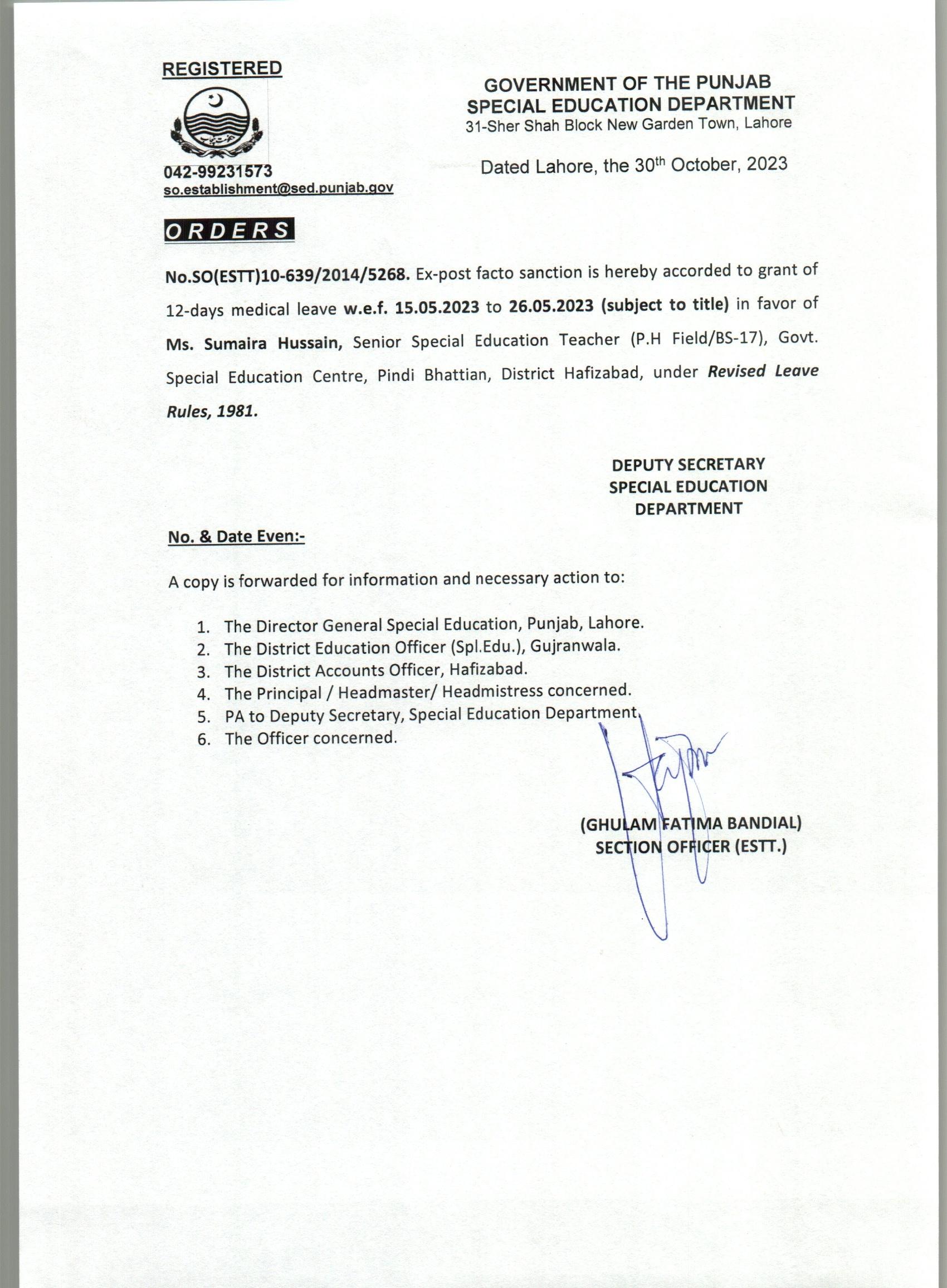 REGISTERED

042-99231573
so.establishment@sed.punjab.gov

GOVERNMENT OF THE PUNJAB
SPECIAL EDUCATION DEPARTMENT
31-Sher Shah Block New Garden Town, Lahore

Dated Lahore, the 30$^{th}$ October, 2023

ORDERS

No.SO(ESTT)10-639/2014/5268. Ex-post facto sanction is hereby accorded to grant of 12-days medical leave w.e.f. 15.05.2023 to 26.05.2023 (subject to title) in favor of Ms. Sumaira Hussain, Senior Special Education Teacher (P.H Field/BS-17), Govt. Special Education Centre, Pindi Bhattian, District Hafizabad, under Revised Leave Rules, 1981.

DEPUTY SECRETARY
SPECIAL EDUCATION
DEPARTMENT

No. & Date Even:-

A copy is forwarded for information and necessary action to:

1. The Director General Special Education, Punjab, Lahore.
2. The District Education Officer (Spl.Edu.), Gujranwala.
3. The District Accounts Officer, Hafizabad.
4. The Principal / Headmaster/ Headmistress concerned.
5. PA to Deputy Secretary, Special Education Department.
6. The Officer concerned.

(GHULAM FATIMA BANDIAL)
SECTION OFFICER (ESTT.)